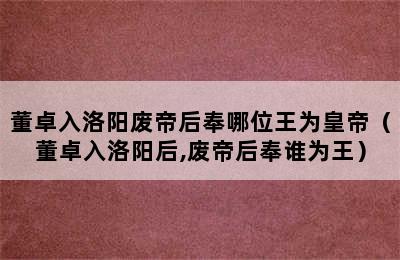 董卓入洛阳废帝后奉哪位王为皇帝（董卓入洛阳后,废帝后奉谁为王）